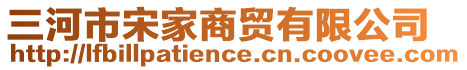 三河市宋家商贸有限公司
http://lfbillpatience.cn.coovee.com